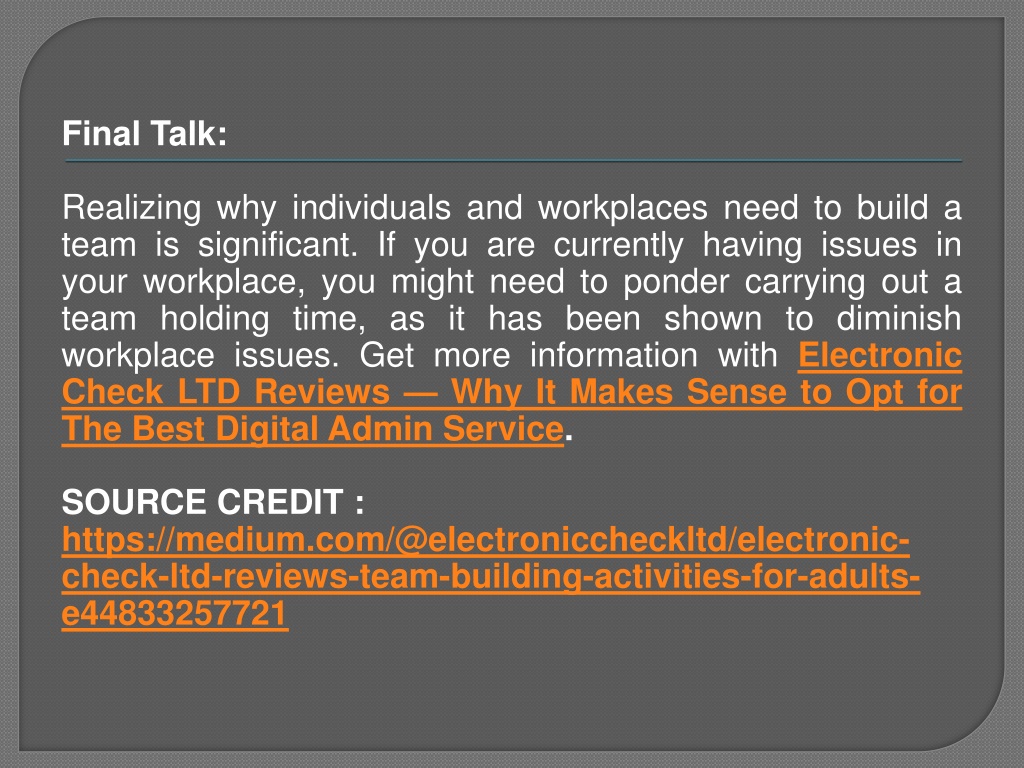 Final Talk:

Realizing why individuals and workplaces need to build a team is significant. If you are currently having issues in your workplace, you might need to ponder carrying out a team holding time, as it has been shown to diminish workplace issues. Get more information with Electronic Check LTD Reviews — Why It Makes Sense to Opt for The Best Digital Admin Service.

SOURCE CREDIT : https://medium.com/@electroniccheckltd/electronic-check-ltd-reviews-team-building-activities-for-adults-e44833257721